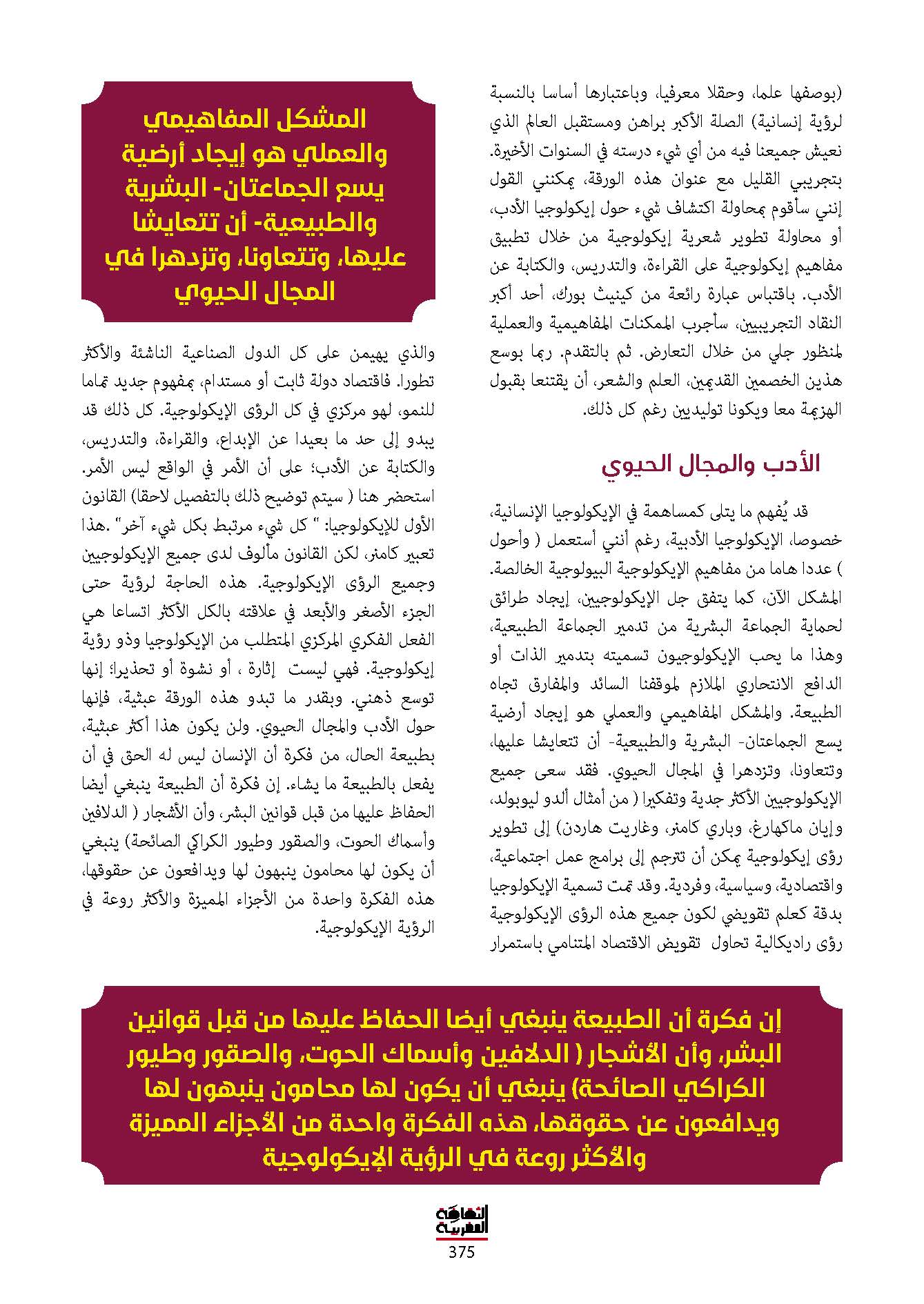 (بوصفها علما، وحقلا معرفيا، وباعتبارها أساسا بالنسبة لرؤية إنسانية) الصلة الأكبر براهن ومستقبل العالم الذي نعيش جميعنا فيه من أي شيء درسته في السنوات الأخيرة. بتجريبي القليل مع عنوان هذه الورقة، يمكنني القول إنني سأقوم بمحاولة اكتشاف شيء حول إيكولوجيا الأدب، أو محاولة تطوير شعرية إيكولوجية من خلال تطبيق مفاهيم إيكولوجية على القراءة، والتدريس، والكتابة عن الأدب. باقتباس عبارة رائعة من كينيث بورك، أحد أكبر النقاد التجريبيين، سأجرب الممكنات المفاهيمية والعملية لمنظور جلي من خلال التعارض. ثم بالتقدم. ربما بوسع هذين الخصمين القديمين، العلم والشعر، أن يقتنعا بقبول الهزيمة معا ويكونا توليديين رغم كل ذلك.

الأدب والمجال الحيوي

قد يُفهم ما يتلى كمساهمة في الإيكولوجيا الإنسانية، خصوصا، الإيكولوجيا الأدبية، رغم أنني أستعمل ( وأحول ) عددا هاما من مفاهيم الإيكولوجية البيولوجية الخالصة. المشكل الآن، كما يتفق جل الإيكولوجيين، إيجاد طرائق لحماية الجماعة البشرية من تدمير الجماعة الطبيعية، وهذا ما يحب الإيكولوجيون تسميته بتدمير الذات أو الدافع الانتحاري الملازم لموقفنا السائد والمفارق تجاه الطبيعة. والمشكل المفاهيمي والعملي هو إيجاد أرضية يسع الجماعتان- البشرية والطبيعية- أن تتعايشا عليها، وتتعاونا، وتزدهرا في المجال الحيوي. فقد سعى جميع الإيكولوجيين الأكثر جدية وتفكيرا ( من أمثال ألدو ليوبولد، وإيان ماكهارغ، وباري كامنر، وغاريت هاردن) إلى تطوير رؤى إيكولوجية يمكن أن تترجم إلى برامج عمل اجتماعية، واقتصادية، وسياسية، وفردية. وقد تمت تسمية الإيكولوجيا بدقة كعلم تقويضي لكون جميع هذه الرؤى الإيكولوجية رؤى راديكالية تحاول تقويض الاقتصاد المتنامي باستمرار

المشكل المفاهيمي والعملي هو إيجاد أرضية يسع الجماعتان- البشرية والطبيعية- أن تتعايشا عليها، وتتعاونا، وتزدهرا في المجال الحيوي

والذي يهيمن على كل الدول الصناعية الناشئة والأكثر تطورا. فاقتصاد دولة ثابت أو مستدام، بمفهوم جديد تماما للنمو، لهو مركزي في كل الرؤى الإيكولوجية. كل ذلك قد يبدو إلى حد ما بعيدا عن الإبداع، والقراءة، والتدريس، والكتابة عن الأدب؛ على أن الأمر في الواقع ليس الأمر. استحضر هنا ( سيتم توضيح ذلك بالتفصيل لاحقا) القانون الأول للإيكولوجيا: " كل شيء مرتبط بكل شيء آخر" .هذا تعبير كامنر، لكن القانون مألوف لدى جميع الإيكولوجيين وجميع الرؤى الإيكولوجية. هذه الحاجة لرؤية حتى الجزء الأصغر والأبعد في علاقته بالكل الأكثر اتساعا هي الفعل الفكري المركزي المتطلب من الإيكولوجيا وذو رؤية إيكولوجية. فهي ليست إثارة ، أو نشوة أو تحذيرا؛ إنها توسع ذهني. وبقدر ما تبدو هذه الورقة عبثية، فإنها حول الأدب والمجال الحيوي. ولن يكون هذا أكثر عبثية، بطبيعة الحال، من فكرة أن الإنسان ليس له الحق في أن يفعل بالطبيعة ما يشاء. إن فكرة أن الطبيعة ينبغي أيضا الحفاظ عليها من قبل قوانين البشر، وأن الأشجار ( الدلافين وأسماك الحوت، والصقور وطيور الكراكي الصائحة) ينبغي أن يكون لها محامون ينبهون لها ويدافعون عن حقوقها، هذه الفكرة واحدة من الأجزاء المميزة والأكثر روعة في الرؤية الإيكولوجية.

إن فكرة أن الطبيعة ينبغي أيضا الحفاظ عليها من قبل قوانين البشر، وأن الأشجار ( الدلافين وأسماك الحوت، والصقور وطيور الكراكي الصائحة) ينبغي أن يكون لها محامون ينبهون لها ويدافعون عن حقوقها، هذه الفكرة واحدة من الأجزاء المميزة والأكثر روعة في الرؤية الإيكولوجية

الثقافة المغربية
375